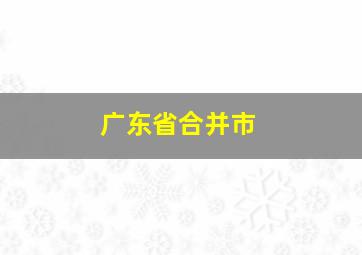 广东省合并市